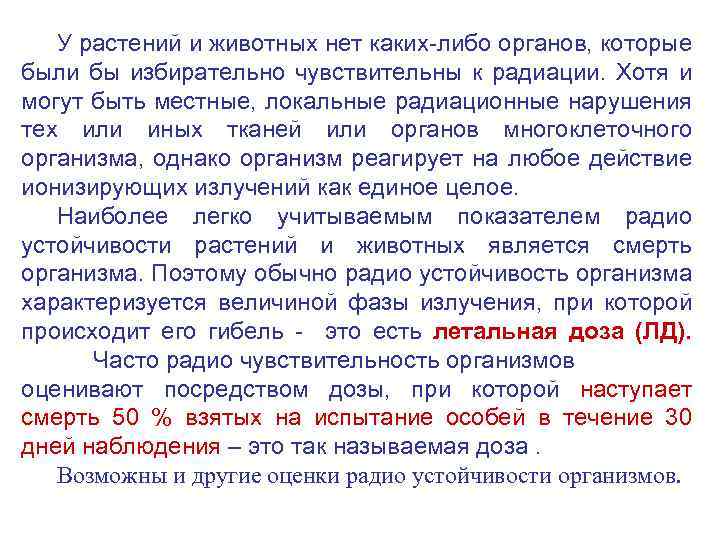 У растений и животных нет каких-либо органов, которые были бы избирательно чувствительны к радиации. Хотя и могут быть местные, локальные радиационные нарушения тех или иных тканей или органов многоклеточного организма, однако организм реагирует на любое действие ионизирующих излучений как единое целое.

Наиболее легко учитываемым показателем радио устойчивости растений и животных является смерть организма. Поэтому обычно радио устойчивость организма характеризуется величиной фазы излучения, при которой происходит его гибель - это есть летальная доза (ЛД).

Часто радио чувствительность организмов оценивают посредством дозы, при которой наступает смерть 50 % взятых на испытание особей в течение 30 дней наблюдения – это так называемая доза .

Возможны и другие оценки радио устойчивости организмов.